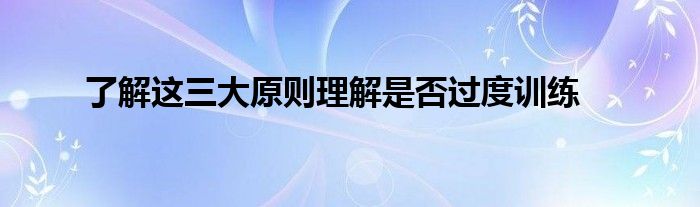 了解这三大原则理解是否过度训练